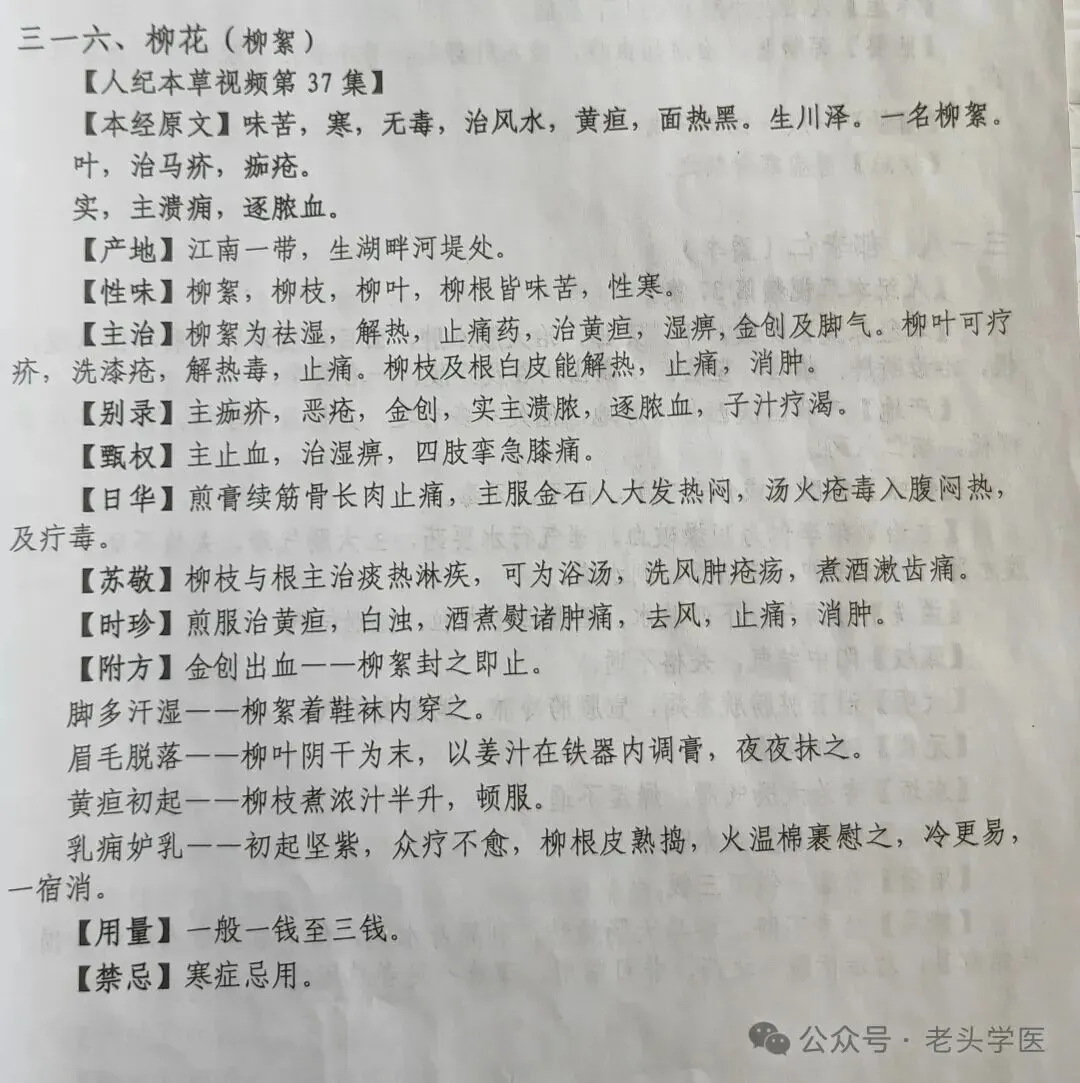 三一六、柳花（柳絮）

【人纪本草视频第 37 集】

【本经原文】味苦，寒，无毒，治风水，黄疸，面热黑。生川泽。一名柳絮。

叶，治马疥，痂疮。

实，主溃痈，逐脓血。

【产地】江南一带，生湖畔河堤处。

【性味】柳絮，柳枝，柳叶，柳根皆味苦，性寒。

【主治】柳絮为祛湿，解热，止痛药，治黄疸，湿痹，金创及脚气。柳叶可疗疥，洗漆疮，解热毒，止痛。柳枝及根白皮能解热，止痛，消肿。

【别录】主痂疥，恶疮，金创，实主溃脓，逐脓血，子汁疗渴。

【甄权】主止血，治湿痹，四肢挛急膝痛。

【日华】煎膏续筋骨长肉止痛，主服金石人大发热闷，汤火疮毒入腹闷热，及疔毒。

【苏敬】柳枝与根主治痰热淋疾，可为浴汤，洗风肿疮疡，煮酒漱齿痛。

【时珍】煎服治黄疸，白浊，酒煮熨诸肿痛，去风，止痛，消肿。

【附方】金创出血——柳絮封之即止。

脚多汗湿——柳絮着鞋袜内穿之。

眉毛脱落——柳叶阴干为末，以姜汁在铁器内调膏，夜夜抹之。

黄疸初起——柳枝煮浓汁半升，顿服。

乳痈妒乳——初起坚紫，众疗不愈，柳根皮熟捣，火温棉裹慰之，冷更易，一宿消。

【用量】一般一钱至三钱。

【禁忌】寒症忌用。

公众号 · 老头学医